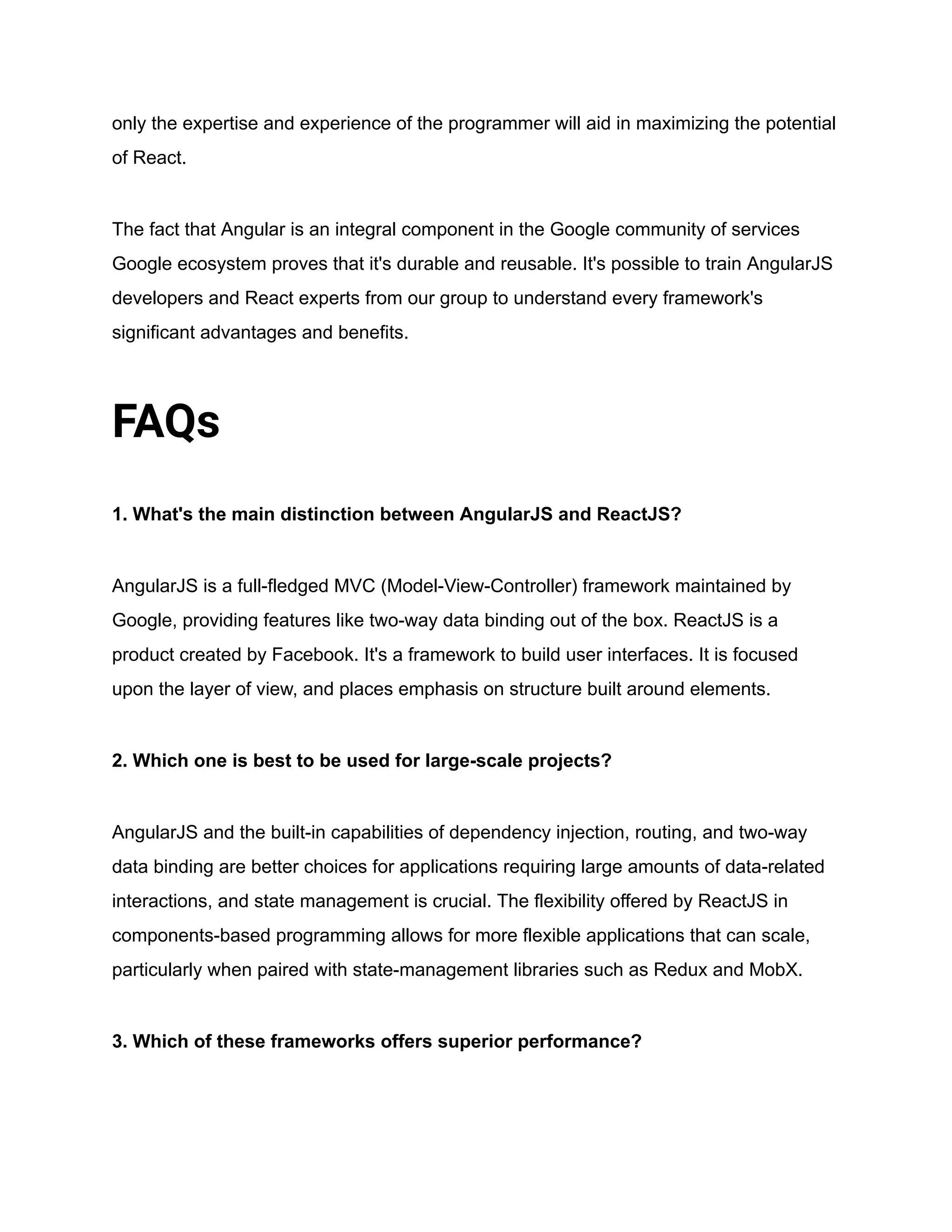 only the expertise and experience of the programmer will aid in maximizing the potential of React.

The fact that Angular is an integral component in the Google community of services Google ecosystem proves that it's durable and reusable. It's possible to train AngularJS developers and React experts from our group to understand every framework's significant advantages and benefits.

FAQs

1. What's the main distinction between AngularJS and ReactJS?

AngularJS is a full-fledged MVC (Model-View-Controller) framework maintained by Google, providing features like two-way data binding out of the box. ReactJS is a product created by Facebook. It's a framework to build user interfaces. It is focused upon the layer of view, and places emphasis on structure built around elements.

2. Which one is best to be used for large-scale projects?

AngularJS and the built-in capabilities of dependency injection, routing, and two-way data binding are better choices for applications requiring large amounts of data-related interactions, and state management is crucial. The flexibility offered by ReactJS in components-based programming allows for more flexible applications that can scale, particularly when paired with state-management libraries such as Redux and MobX.

3. Which of these frameworks offers superior performance?